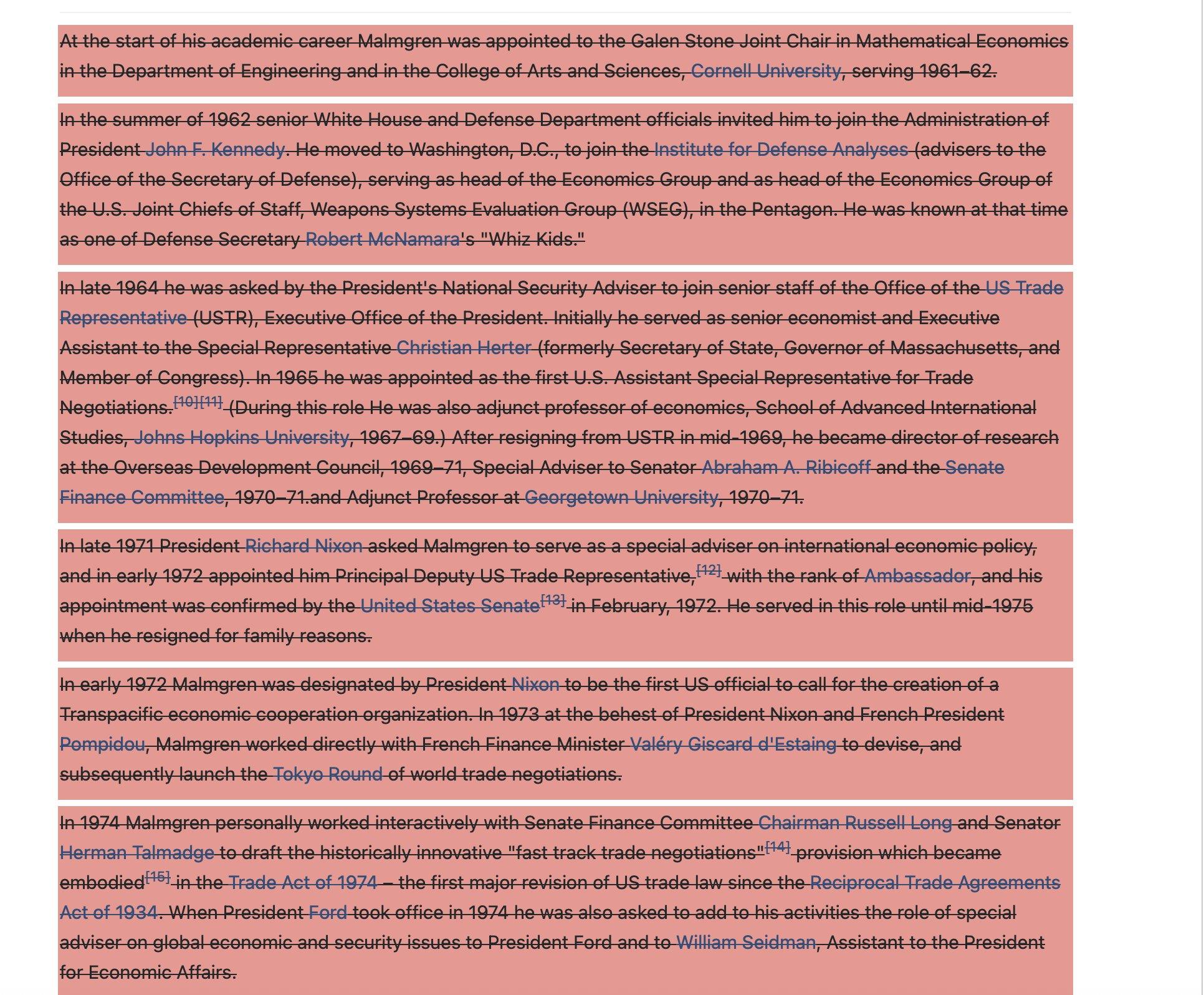 At the start of his academic career Malmgren was appointed to the Galen Stone Joint Chair in Mathematical Economics in the Department of Engineering and in the College of Arts and Sciences, Cornell University, serving 1961–62.

In the summer of 1962 senior White House and Defense Department officials invited him to join the Administration of President John F. Kennedy. He moved to Washington, D.C., to join the Institute for Defense Analyses (advisers to the Office of the Secretary of Defense), serving as head of the Economics Group and as head of the Economics Group of the U.S. Joint Chiefs of Staff, Weapons Systems Evaluation Group (WSEG), in the Pentagon. He was known at that time as one of Defense Secretary Robert McNamara's "Whiz Kids."

In late 1964 he was asked by the President's National Security Adviser to join senior staff of the Office of the US Trade Representative (USTR), Executive Office of the President. Initially he served as senior economist and Executive Assistant to the Special Representative Christian Herter (formerly Secretary of State, Governor of Massachusetts, and Member of Congress). In 1965 he was appointed as the first U.S. Assistant Special Representative for Trade Negotiations.[10][11] (During this role He was also adjunct professor of economics, School of Advanced International Studies, Johns Hopkins University, 1967–69.) After resigning from USTR in mid-1969, he became director of research at the Overseas Development Council, 1969–71, Special Adviser to Senator Abraham A. Ribicoff and the Senate Finance Committee, 1970–71.and Adjunct Professor at Georgetown University, 1970–71.

In late 1971 President Richard Nixon asked Malmgren to serve as a special adviser on international economic policy, and in early 1972 appointed him Principal Deputy US Trade Representative,[12] with the rank of Ambassador, and his appointment was confirmed by the United States Senate[13] in February, 1972. He served in this role until mid-1975 when he resigned for family reasons.

In early 1972 Malmgren was designated by President Nixon to be the first US official to call for the creation of a Transpacific economic cooperation organization. In 1973 at the behest of President Nixon and French President Pompidou, Malmgren worked directly with French Finance Minister Valéry Giscard d'Estaing to devise, and subsequently launch the Tokyo Round of world trade negotiations.

In 1974 Malmgren personally worked interactively with Senate Finance Committee Chairman Russell Long and Senator Herman Talmadge to draft the historically innovative "fast track trade negotiations"[14] provision which became embodied[15] in the Trade Act of 1974 – the first major revision of US trade law since the Reciprocal Trade Agreements Act of 1934. When President Ford took office in 1974 he was also asked to add to his activities the role of special adviser on global economic and security issues to President Ford and to William Seidman, Assistant to the President for Economic Affairs.